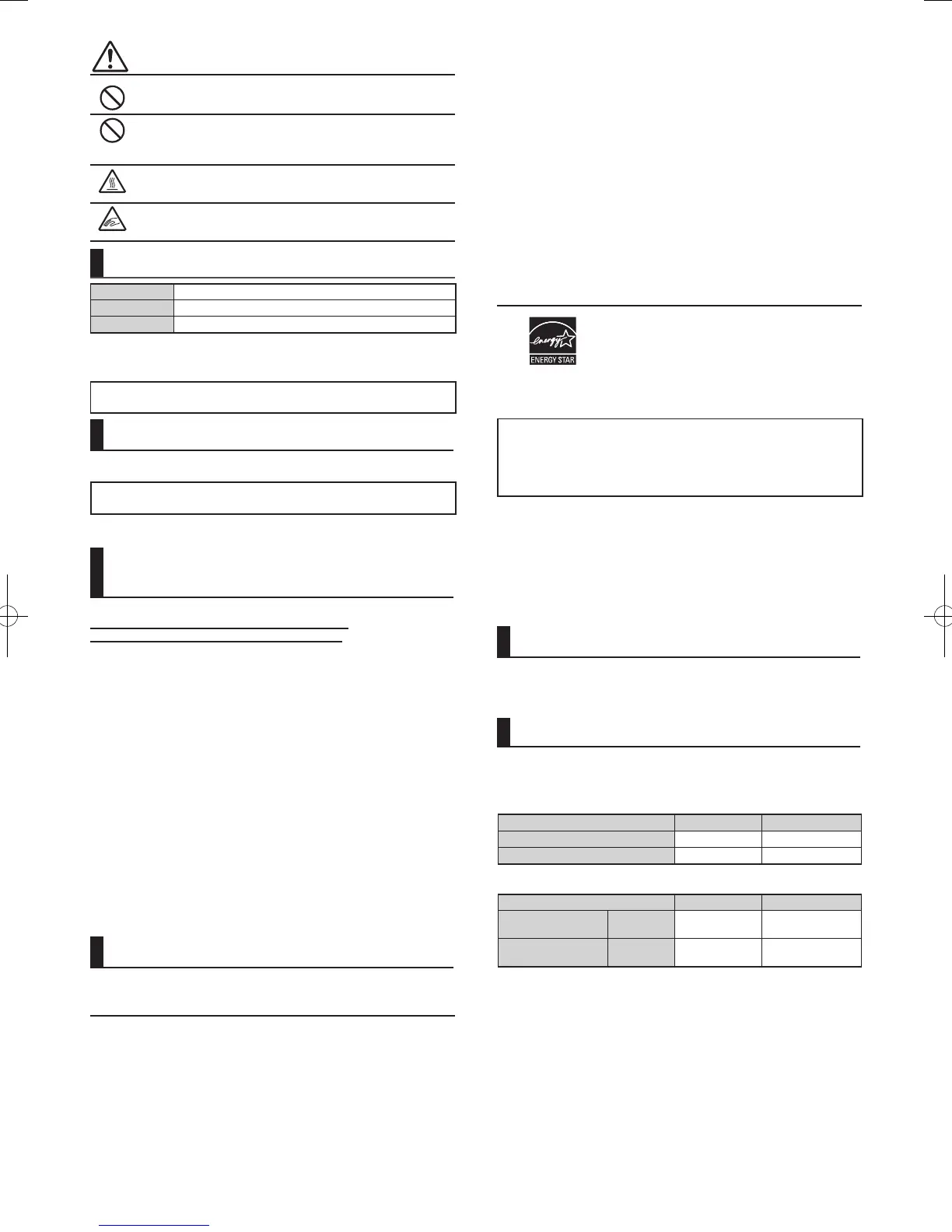 ENERGY STAR